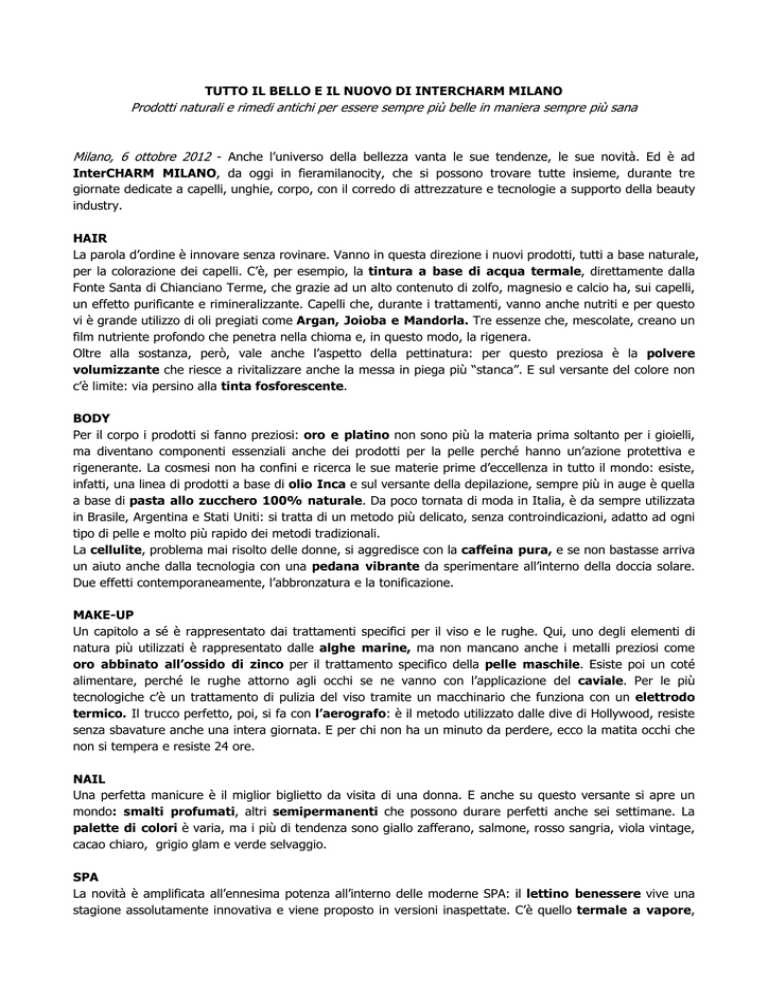 TUTTO IL BELLO E IL NUOVO DI INTERCHARM MILANO
Prodotti naturali e rimedi antichi per essere sempre più belle in maniera sempre più sana

Milano, 6 ottobre 2012 - Anche l'universo della bellezza vanta le sue tendenze, le sue novità. Ed è ad InterCHARM MILANO, da oggi in fieramilanocity, che si possono trovare tutte insieme, durante tre giornate dedicate a capelli, unghie, corpo, con il corredo di attrezzature e tecnologie a supporto della beauty industry.

HAIR
La parola d'ordine è innovare senza rovinare. Vanno in questa direzione i nuovi prodotti, tutti a base naturale, per la colorazione dei capelli. C'è, per esempio, la tintura a base di acqua termale, direttamente dalla Fonte Santa di Chianciano Terme, che grazie ad un alto contenuto di zolfo, magnesio e calcio ha, sui capelli, un effetto purificante e rimineralizzante. Capelli che, durante i trattamenti, vanno anche nutriti e per questo vi è grande utilizzo di oli pregiati come Argan, Joioba e Mandorla. Tre essenze che, mescolate, creano un film nutriente profondo che penetra nella chioma e, in questo modo, la rigenera.
Oltre alla sostanza, però, vale anche l'aspetto della pettinatura: per questo preziosa è la polvere volumizzante che riesce a rivitalizzare anche la messa in piega più "stanca". E sul versante del colore non c'è limite: via persino alla tinta fosforescente.

BODY
Per il corpo i prodotti si fanno preziosi: oro e platino non sono più la materia prima soltanto per i gioielli, ma diventano componenti essenziali anche dei prodotti per la pelle perché hanno un'azione protettiva e rigenerante. La cosmesi non ha confini e ricerca le sue materie prime d'eccellenza in tutto il mondo: esiste, infatti, una linea di prodotti a base di olio Inca e sul versante della depilazione, sempre più in auge è quella a base di pasta allo zucchero 100% naturale. Da poco tornata di moda in Italia, è da sempre utilizzata in Brasile, Argentina e Stati Uniti: si tratta di un metodo più delicato, senza controindicazioni, adatto ad ogni tipo di pelle e molto più rapido dei metodi tradizionali.
La cellulite, problema mai risolto delle donne, si aggredisce con la caffeina pura, e se non bastasse arriva un aiuto anche dalla tecnologia con una pedana vibrante da sperimentare all'interno della doccia solare. Due effetti contemporaneamente, l'abbronzatura e la tonificazione.

MAKE-UP
Un capitolo a sé è rappresentato dai trattamenti specifici per il viso e le rughe. Qui, uno degli elementi di natura più utilizzati è rappresentato dalle alghe marine, ma non mancano anche i metalli preziosi come oro abbinato all'ossido di zinco per il trattamento specifico della pelle maschile. Esiste poi un coté alimentare, perché le rughe attorno agli occhi se ne vanno con l'applicazione del caviale. Per le più tecnologiche c'è un trattamento di pulizia del viso tramite un macchinario che funziona con un elettrodo termico. Il trucco perfetto, poi, si fa con l'aerografo: è il metodo utilizzato dalle dive di Hollywood, resiste senza sbavature anche una intera giornata. E per chi non ha un minuto da perdere, ecco la matita occhi che non si tempera e resiste 24 ore.

NAIL
Una perfetta manicure è il miglior biglietto da visita di una donna. E anche su questo versante si apre un mondo: smalti profumati, altri semipermanenti che possono durare perfetti anche sei settimane. La palette di colori è varia, ma i più di tendenza sono giallo zafferano, salmone, rosso sangria, viola vintage, cacao chiaro, grigio glam e verde selvaggio.

SPA
La novità è amplificata all'ennesima potenza all'interno delle moderne SPA: il lettino benessere vive una stagione assolutamente innovativa e viene proposto in versioni inaspettate. C'è quello termale a vapore,